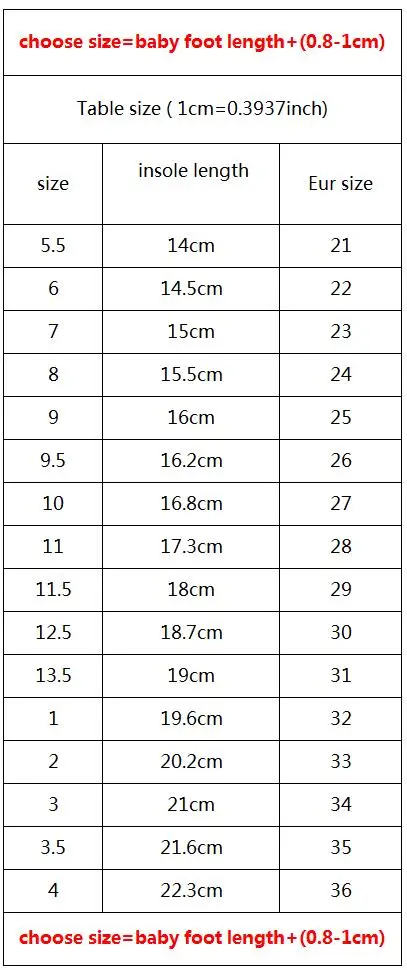 choose size=baby foot length+(0.8-1cm)

Table size ( 1cm=0.3937inch)

| size | insole length | Eur size |
|---|---|---|
| 5.5 | 14cm | 21 |
| 6 | 14.5cm | 22 |
| 7 | 15cm | 23 |
| 8 | 15.5cm | 24 |
| 9 | 16cm | 25 |
| 9.5 | 16.2cm | 26 |
| 10 | 16.8cm | 27 |
| 11 | 17.3cm | 28 |
| 11.5 | 18cm | 29 |
| 12.5 | 18.7cm | 30 |
| 13.5 | 19cm | 31 |
| 1 | 19.6cm | 32 |
| 2 | 20.2cm | 33 |
| 3 | 21cm | 34 |
| 3.5 | 21.6cm | 35 |
| 4 | 22.3cm | 36 |

choose size=baby foot length+(0.8-1cm)